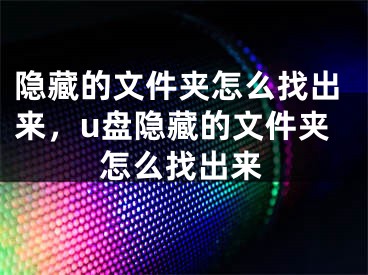 隐藏的文件夹怎么找出来，u盘隐藏的文件夹怎么找出来